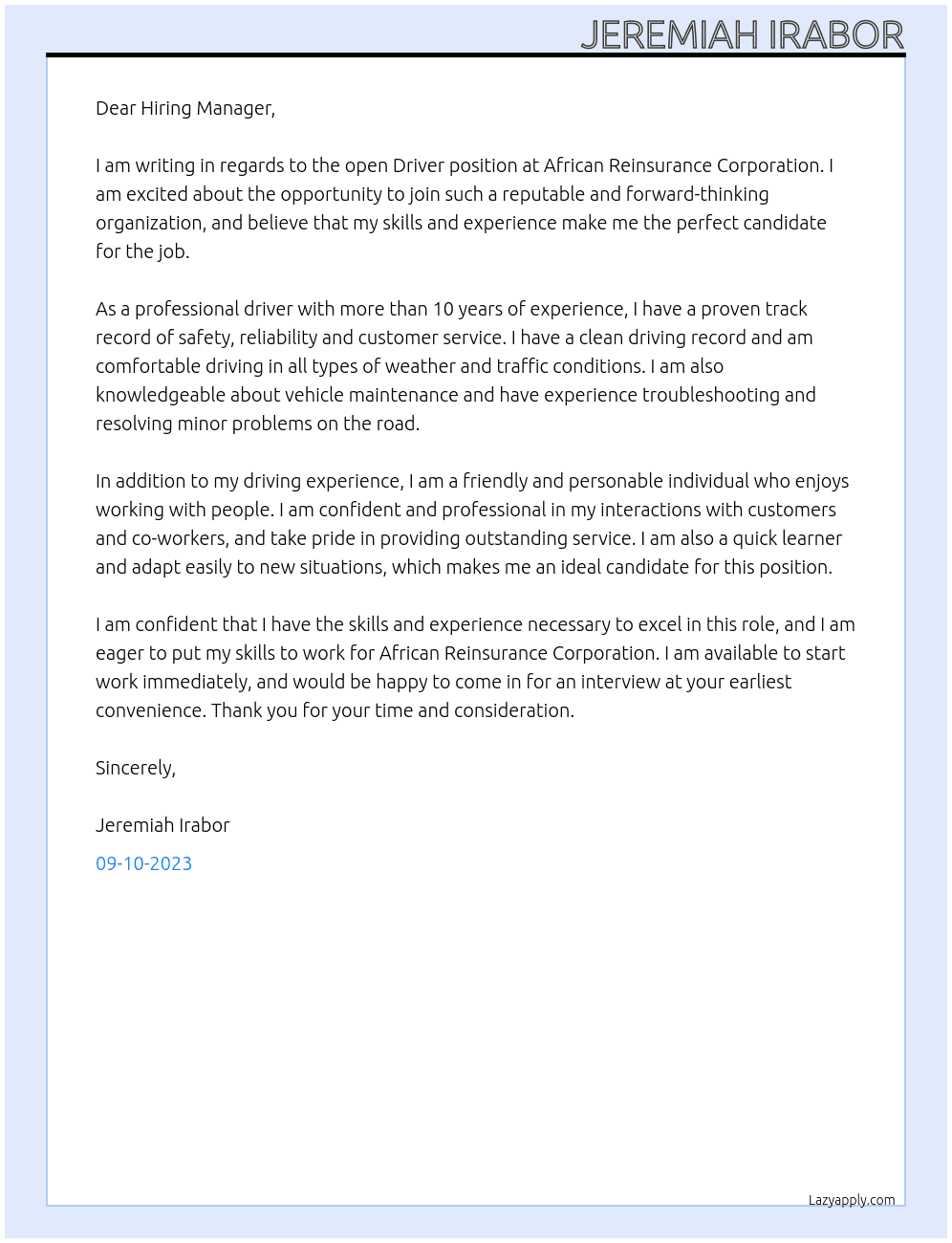 JEREMIAH IRABOR

Dear Hiring Manager,

I am writing in regards to the open Driver position at African Reinsurance Corporation. I am excited about the opportunity to join such a reputable and forward-thinking organization, and believe that my skills and experience make me the perfect candidate for the job.

As a professional driver with more than 10 years of experience, I have a proven track record of safety, reliability and customer service. I have a clean driving record and am comfortable driving in all types of weather and traffic conditions. I am also knowledgeable about vehicle maintenance and have experience troubleshooting and resolving minor problems on the road.

In addition to my driving experience, I am a friendly and personable individual who enjoys working with people. I am confident and professional in my interactions with customers and co-workers, and take pride in providing outstanding service. I am also a quick learner and adapt easily to new situations, which makes me an ideal candidate for this position.

I am confident that I have the skills and experience necessary to excel in this role, and I am eager to put my skills to work for African Reinsurance Corporation. I am available to start work immediately, and would be happy to come in for an interview at your earliest convenience. Thank you for your time and consideration.

Sincerely,

Jeremiah Irabor

09-10-2023

Lazyapply.com